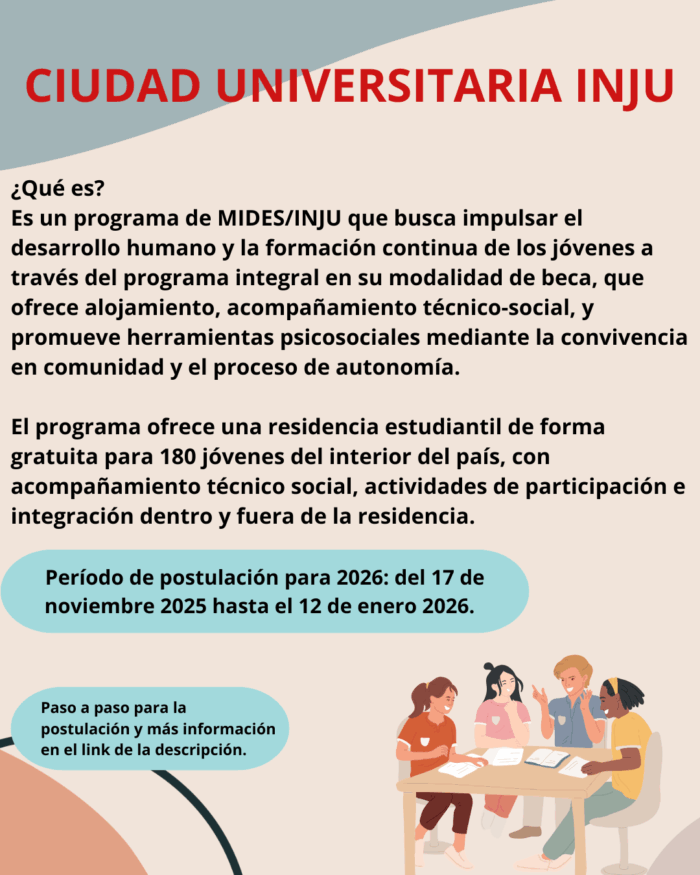 CIUDAD UNIVERSITARIA INJU

¿Qué es?
Es un programa de MIDES/INJU que busca impulsar el desarrollo humano y la formación continua de los jóvenes a través del programa integral en su modalidad de beca, que ofrece alojamiento, acompañamiento técnico-social, y promueve herramientas psicosociales mediante la convivencia en comunidad y el proceso de autonomía.

El programa ofrece una residencia estudiantil de forma gratuita para 180 jóvenes del interior del país, con acompañamiento técnico social, actividades de participación e integración dentro y fuera de la residencia.

Período de postulación para 2026: del 17 de noviembre 2025 hasta el 12 de enero 2026.

Paso a paso para la postulación y más información en el link de la descripción.